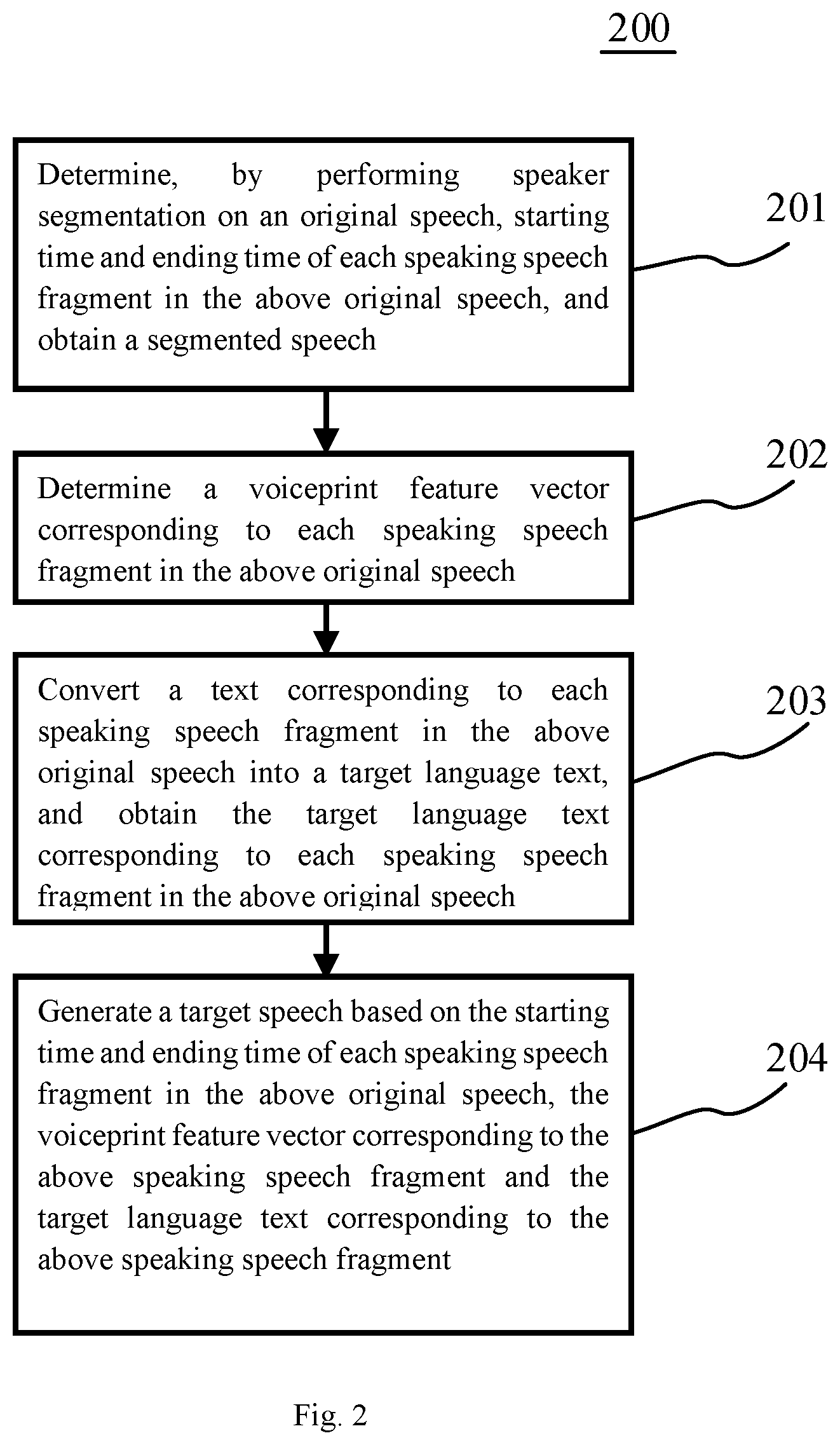 200

Determine, by performing speaker segmentation on an original speech, starting time and ending time of each speaking speech fragment in the above original speech, and obtain a segmented speech

201

Determine a voiceprint feature vector corresponding to each speaking speech fragment in the above original speech

202

Convert a text corresponding to each speaking speech fragment in the above original speech into a target language text, and obtain the target language text corresponding to each speaking speech fragment in the above original speech

203

Generate a target speech based on the starting time and ending time of each speaking speech fragment in the above original speech, the voiceprint feature vector corresponding to the above speaking speech fragment and the target language text corresponding to the above speaking speech fragment

204

Fig. 2